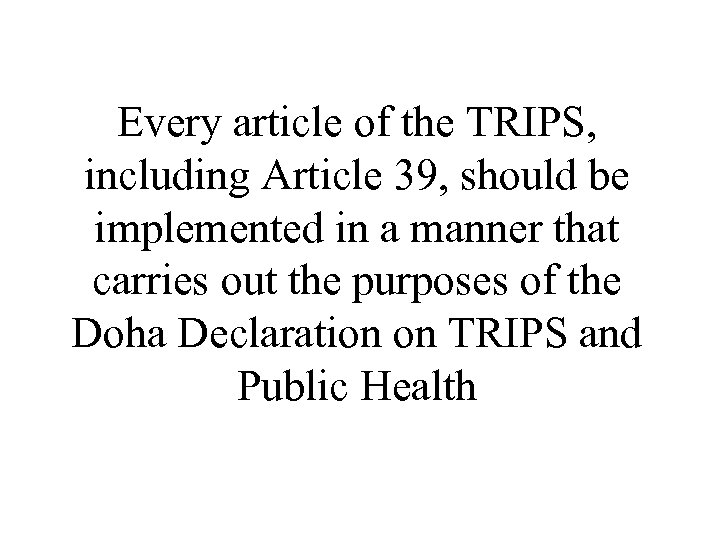 Every article of the TRIPS, including Article 39, should be implemented in a manner that carries out the purposes of the Doha Declaration on TRIPS and Public Health